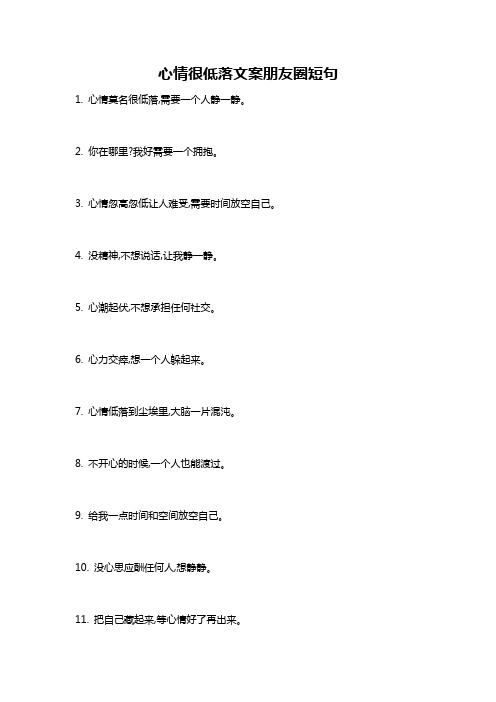 心情很低落文案朋友圈短句

1. 心情莫名很低落,需要一个人静一静。

2. 你在哪里?我好需要一个拥抱。

3. 心情忽高忽低让人难受,需要时间放空自己。

4. 没精神,不想说话,让我静一静。

5. 心潮起伏,不想承担任何社交。

6. 心力交瘁,想一个人躲起来。

7. 心情低落到尘埃里,大脑一片混沌。

8. 不开心的时候,一个人也能渡过。

9. 给我一点时间和空间放空自己。

10. 没心思应酬任何人,想静静。

11. 把自己藏起来,等心情好了再出来。